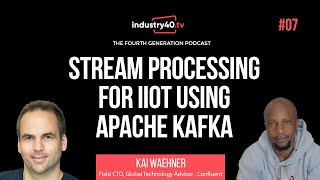 industry40.tv

#07

THE FOURTH GENERATION PODCAST

STREAM PROCESSING FOR IIOT USING APACHE KAFKA

KAI WAEHNER
Field CTO, Global Technology Advisor : Confluent